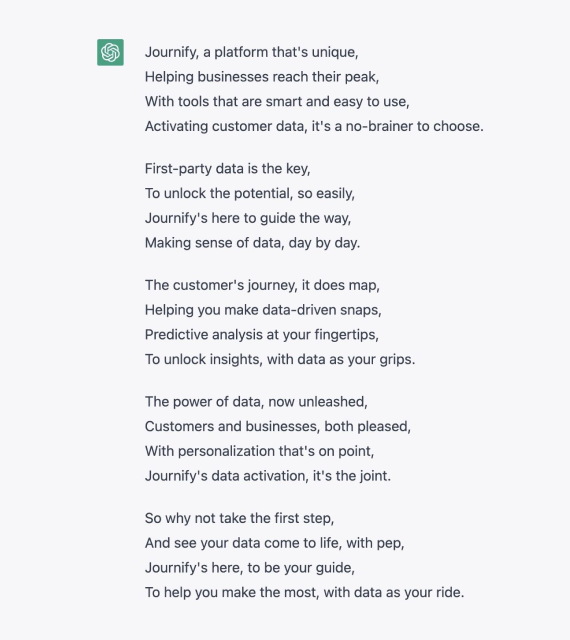 Journify, a platform that's unique,
Helping businesses reach their peak,
With tools that are smart and easy to use,
Activating customer data, it's a no-brainer to choose.

First-party data is the key,
To unlock the potential, so easily,
Journify's here to guide the way,
Making sense of data, day by day.

The customer's journey, it does map,
Helping you make data-driven snaps,
Predictive analysis at your fingertips,
To unlock insights, with data as your grips.

The power of data, now unleashed,
Customers and businesses, both pleased,
With personalization that's on point,
Journify's data activation, it's the joint.

So why not take the first step,
And see your data come to life, with pep,
Journify's here, to be your guide,
To help you make the most, with data as your ride.